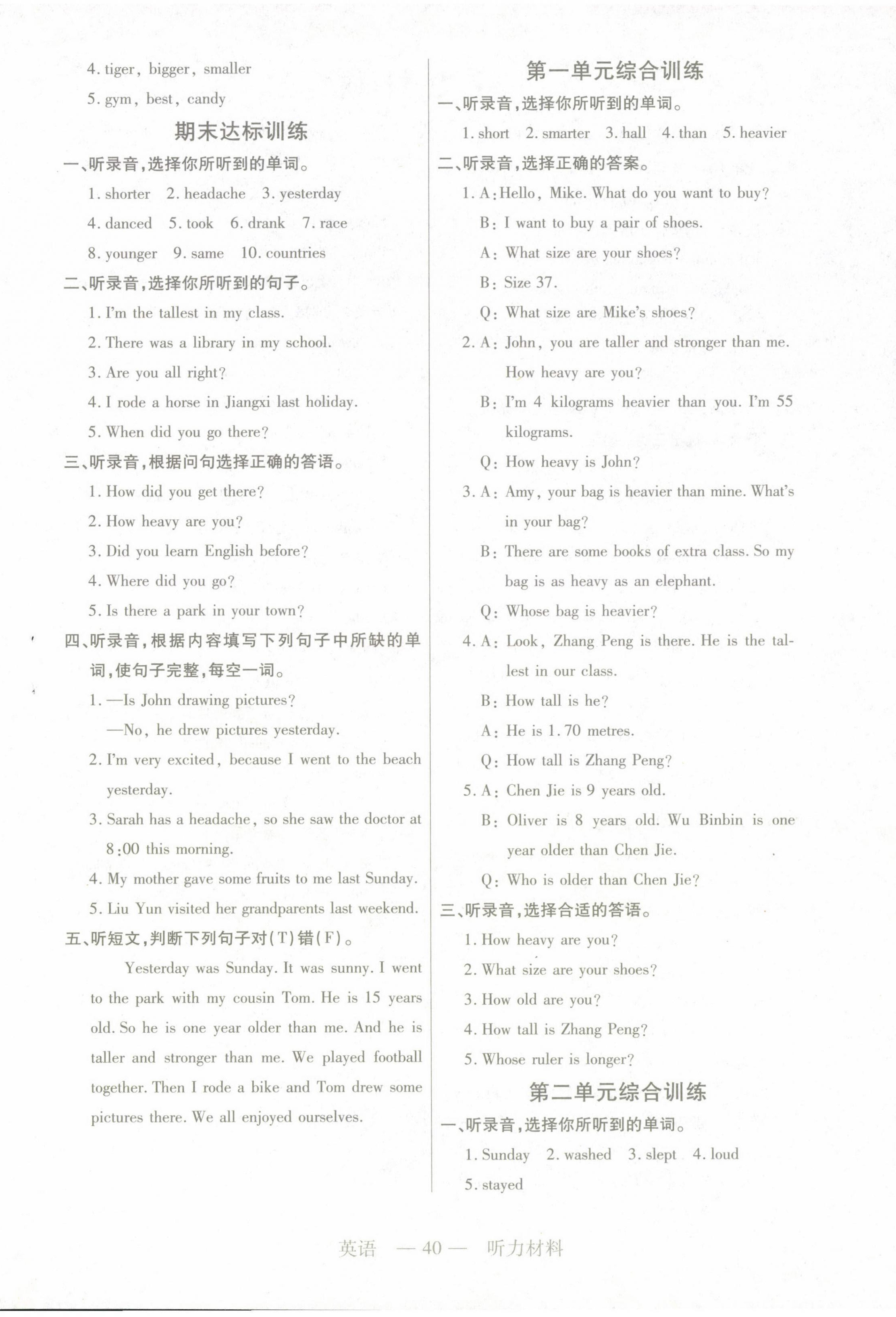 4. tiger, bigger, smaller

5. gym, best, candy

期末达标训练

一、听录音,选择你所听到的单词。

1. shorter 2. headache 3. yesterday

4. danced 5. took 6. drank 7. race

8. younger 9. same 10. countries

二、听录音,选择你所听到的句子。

1. I'm the tallest in my class.

2. There was a library in my school.

3. Are you all right?

4. I rode a horse in Jiangxi last holiday.

5. When did you go there?

三、听录音,根据问句选择正确的答语。

1. How did you get there?

2. How heavy are you?

3. Did you learn English before?

4. Where did you go?

5. Is there a park in your town?

四、听录音,根据内容填写下列句子中所缺的单词,使句子完整,每空一词。

1. —Is John drawing pictures?

—No, he drew pictures yesterday.

2. I'm very excited, because I went to the beach yesterday.

3. Sarah has a headache, so she saw the doctor at 8:00 this morning.

4. My mother gave some fruits to me last Sunday.

5. Liu Yun visited her grandparents last weekend.

五、听短文,判断下列句子对(T)错(F)。

Yesterday was Sunday. It was sunny. I went to the park with my cousin Tom. He is 15 years old. So he is one year older than me. And he is taller and stronger than me. We played football together. Then I rode a bike and Tom drew some pictures there. We all enjoyed ourselves.

第一单元综合训练

一、听录音,选择你所听到的单词。

1. short 2. smarter 3. hall 4. than 5. heavier

二、听录音,选择正确的答案。

1. A: Hello, Mike. What do you want to buy?

B: I want to buy a pair of shoes.

A: What size are your shoes?

B: Size 37.

Q: What size are Mike's shoes?

2. A: John, you are taller and stronger than me. How heavy are you?

B: I'm 4 kilograms heavier than you. I'm 55 kilograms.

Q: How heavy is John?

3. A: Amy, your bag is heavier than mine. What's in your bag?

B: There are some books of extra class. So my bag is as heavy as an elephant.

Q: Whose bag is heavier?

4. A: Look, Zhang Peng is there. He is the tallest in our class.

B: How tall is he?

A: He is 1.70 metres.

Q: How tall is Zhang Peng?

5. A: Chen Jie is 9 years old.

B: Oliver is 8 years old. Wu Binbin is one year older than Chen Jie.

Q: Who is older than Chen Jie?

三、听录音,选择合适的答语。

1. How heavy are you?

2. What size are your shoes?

3. How old are you?

4. How tall is Zhang Peng?

5. Whose ruler is longer?

第二单元综合训练

一、听录音,选择你所听到的单词。

1. Sunday 2. washed 3. slept 4. loud

5. stayed

英语 — 40 — 听力材料